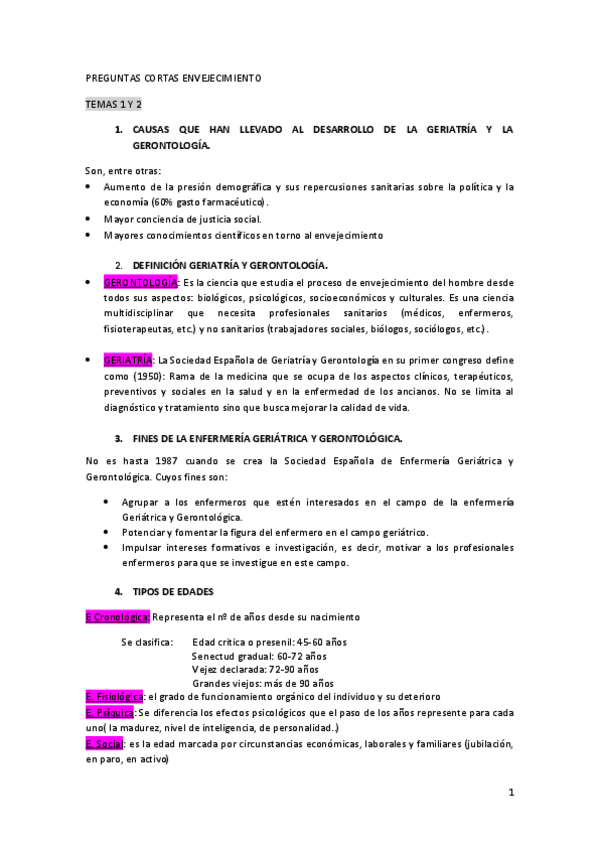 PREGUNTAS CORTAS ENVEJECIMIENTO

TEMAS 1 Y 2

1. CAUSAS QUE HAN LLEVADO AL DESARROLLO DE LA GERIATRÍA Y LA GERONTOLOGÍA.

Son, entre otras:
• Aumento de la presión demográfica y sus repercusiones sanitarias sobre la política y la economía (60% gasto farmacéutico).
• Mayor conciencia de justicia social.
• Mayores conocimientos científicos en torno al envejecimiento

2. DEFINICIÓN GERIATRÍA Y GERONTOLOGÍA.

• GERONTOLOGÍA: Es la ciencia que estudia el proceso de envejecimiento del hombre desde todos sus aspectos: biológicos, psicológicos, socioeconómicos y culturales. Es una ciencia multidisciplinar que necesita profesionales sanitarios (médicos, enfermeros, fisioterapeutas, etc.) y no sanitarios (trabajadores sociales, biólogos, sociólogos, etc.).

• GERIATRÍA: La Sociedad Española de Geriatría y Gerontología en su primer congreso define como (1950): Rama de la medicina que se ocupa de los aspectos clínicos, terapéuticos, preventivos y sociales en la salud y en la enfermedad de los ancianos. No se limita al diagnóstico y tratamiento sino que busca mejorar la calidad de vida.

3. FINES DE LA ENFERMERÍA GERIÁTRICA Y GERONTOLÓGICA.

No es hasta 1987 cuando se crea la Sociedad Española de Enfermería Geriátrica y Gerontológica. Cuyos fines son:

• Agrupar a los enfermeros que estén interesados en el campo de la enfermería Geriátrica y Gerontológica.
• Potenciar y fomentar la figura del enfermero en el campo geriátrico.
• Impulsar intereses formativos e investigación, es decir, motivar a los profesionales enfermeros para que se investigue en este campo.

4. TIPOS DE EDADES

E Cronológica: Representa el nº de años desde su nacimiento

Se clasifica: Edad critica o presenil: 45-60 años
Senectud gradual: 60-72 años
Vejez declarada: 72-90 años
Grandes viejos: más de 90 años
E. Fisiológica: el grado de funcionamiento orgánico del individuo y su deterioro
E. Psíquica: Se diferencia los efectos psicológicos que el paso de los años represente para cada uno( la madurez, nivel de inteligencia, de personalidad.)
E. Social: es la edad marcada por circunstancias económicas, laborales y familiares (jubilación, en paro, en activo)

1